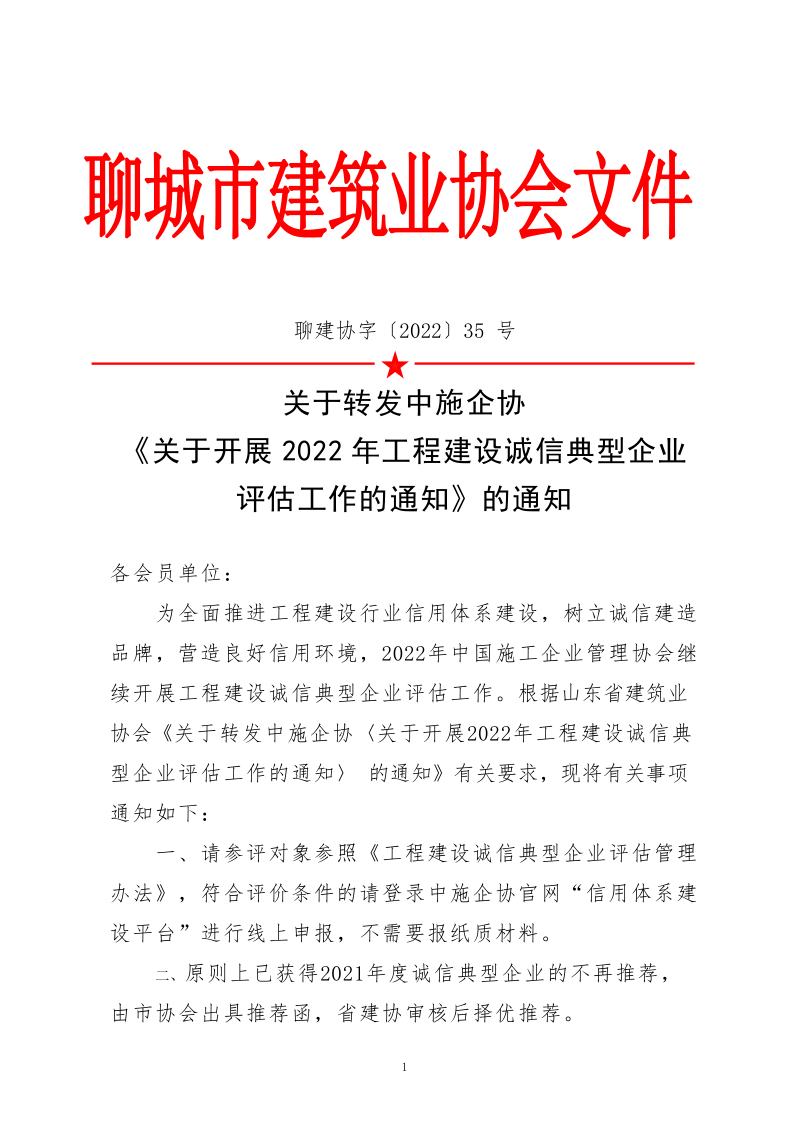 聊城市建筑业协会文件

聊建协字〔2022〕35 号

关于转发中施企协
《关于开展 2022 年工程建设诚信典型企业评估工作的通知》的通知

各会员单位：

为全面推进工程建设行业信用体系建设，树立诚信建造品牌，营造良好信用环境，2022年中国施工企业管理协会继续开展工程建设诚信典型企业评估工作。根据山东省建筑业协会《关于转发中施企协〈关于开展2022年工程建设诚信典型企业评估工作的通知〉 的通知》有关要求，现将有关事项通知如下：

一、请参评对象参照《工程建设诚信典型企业评估管理办法》，符合评价条件的请登录中施企协官网“信用体系建设平台”进行线上申报，不需要报纸质材料。

二、原则上已获得2021年度诚信典型企业的不再推荐，由市协会出具推荐函，省建协审核后择优推荐。

1